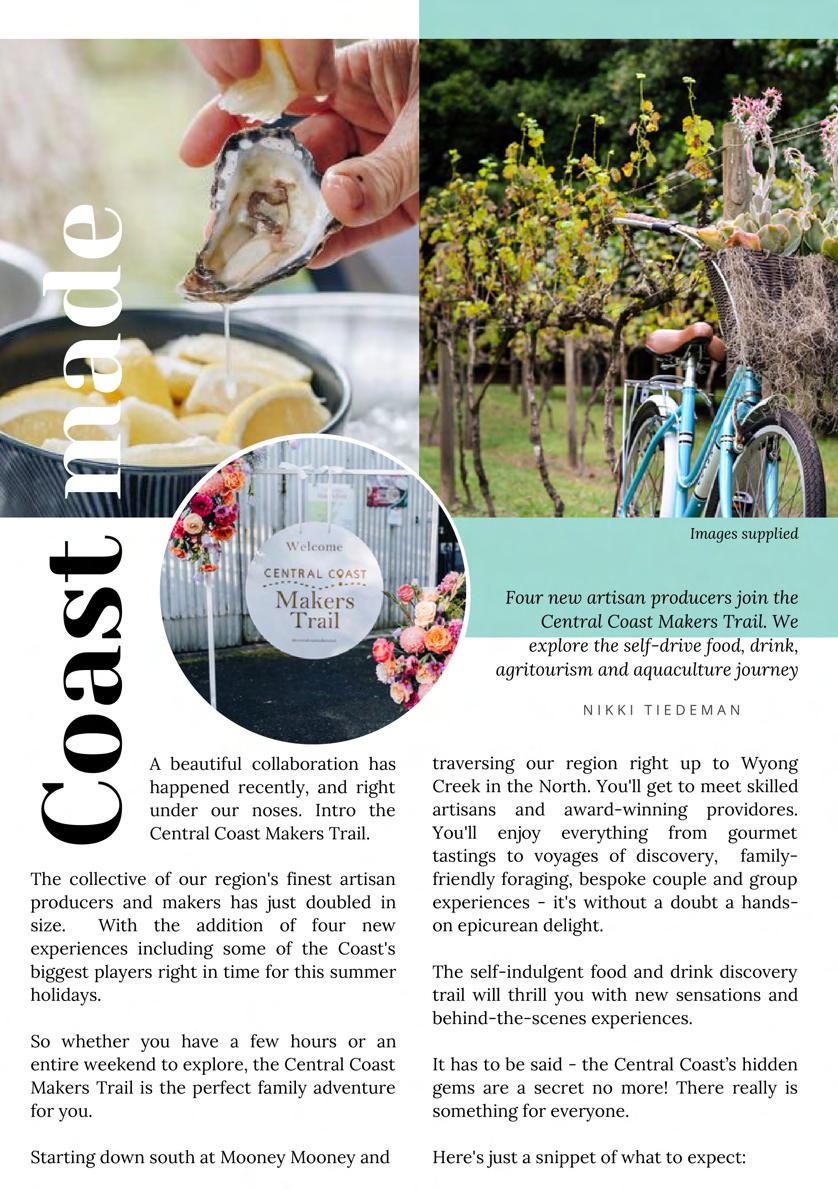 Coast made

Welcome
CENTRAL COAST
Makers
Trail

Images supplied

Four new artisan producers join the Central Coast Makers Trail. We explore the self-drive food, drink, agritourism and aquaculture journey

NIKKI TIEDEMAN

A beautiful collaboration has happened recently, and right under our noses. Intro the Central Coast Makers Trail.

The collective of our region's finest artisan producers and makers has just doubled in size. With the addition of four new experiences including some of the Coast's biggest players right in time for this summer holidays.

So whether you have a few hours or an entire weekend to explore, the Central Coast Makers Trail is the perfect family adventure for you.

Starting down south at Mooney Mooney and traversing our region right up to Wyong Creek in the North. You'll get to meet skilled artisans and award-winning providores. You'll enjoy everything from gourmet tastings to voyages of discovery, family-friendly foraging, bespoke couple and group experiences - it's without a doubt a hands-on epicurean delight.

The self-indulgent food and drink discovery trail will thrill you with new sensations and behind-the-scenes experiences.

It has to be said - the Central Coast's hidden gems are a secret no more! There really is something for everyone.

Here's just a snippet of what to expect: